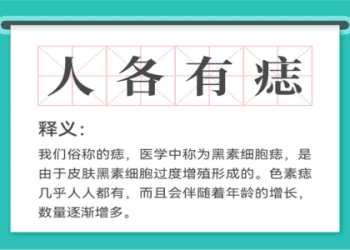 人各有痣

释义:

我们俗称的痣，医学中称为黑素细胞痣，是由于皮肤黑素细胞过度增殖形成的。色素痣几乎人人都有，而且会伴随着年龄的增长，数量逐渐增多。